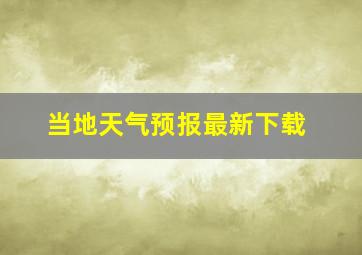 当地天气预报最新下载